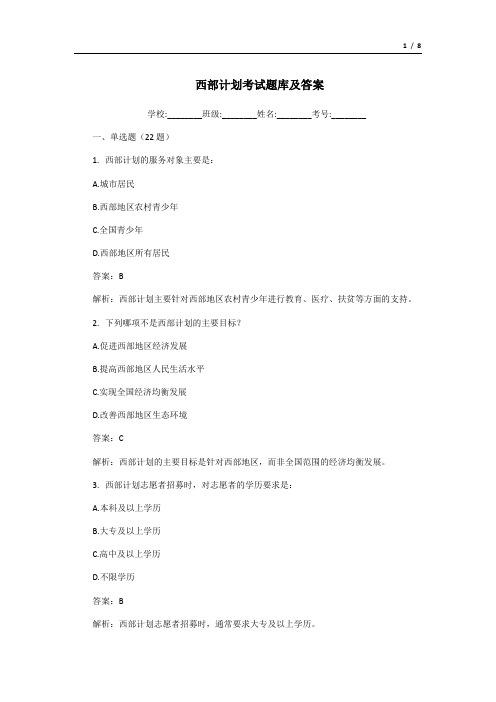 1 / 8

西部计划考试题库及答案

学校:________班级:________姓名:________考号:________

一、单选题（22 题）

1. 西部计划的服务对象主要是：

A.城市居民

B.西部地区农村青少年

C.全国青少年

D.西部地区所有居民

答案：B

解析：西部计划主要针对西部地区农村青少年进行教育、医疗、扶贫等方面的支持。

2. 下列哪项不是西部计划的主要目标？

A.促进西部地区经济发展

B.提高西部地区人民生活水平

C.实现全国经济均衡发展

D.改善西部地区生态环境

答案：C

解析：西部计划的主要目标是针对西部地区，而非全国范围的经济均衡发展。

3. 西部计划志愿者招募时，对志愿者的学历要求是：

A.本科及以上学历

B.大专及以上学历

C.高中及以上学历

D.不限学历

答案：B

解析：西部计划志愿者招募时，通常要求大专及以上学历。